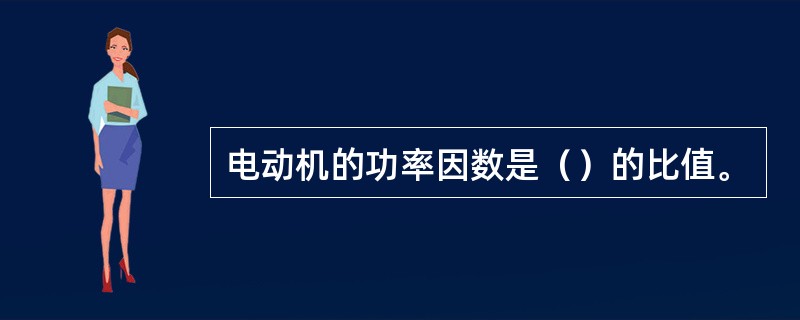 电动机的功率因数是（）的比值。